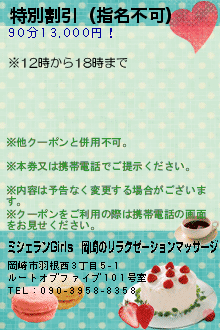 特別割引（指名不可）
９０分１３,０００円！

※12時から18時まで

※他クーポンと併用不可。

※本券又は携帯電話でご提示ください。

※内容は予告なく変更する場合がございます。
※クーポンをご利用の際は携帯電話の画面をお見せください。

ミシェランGirls　岡崎のリラクゼーションマッサージ

岡崎市羽根西３丁目５-１
ルートオブファイブ１０１号室
ＴＥＬ：０９０-３９５８-８３５８